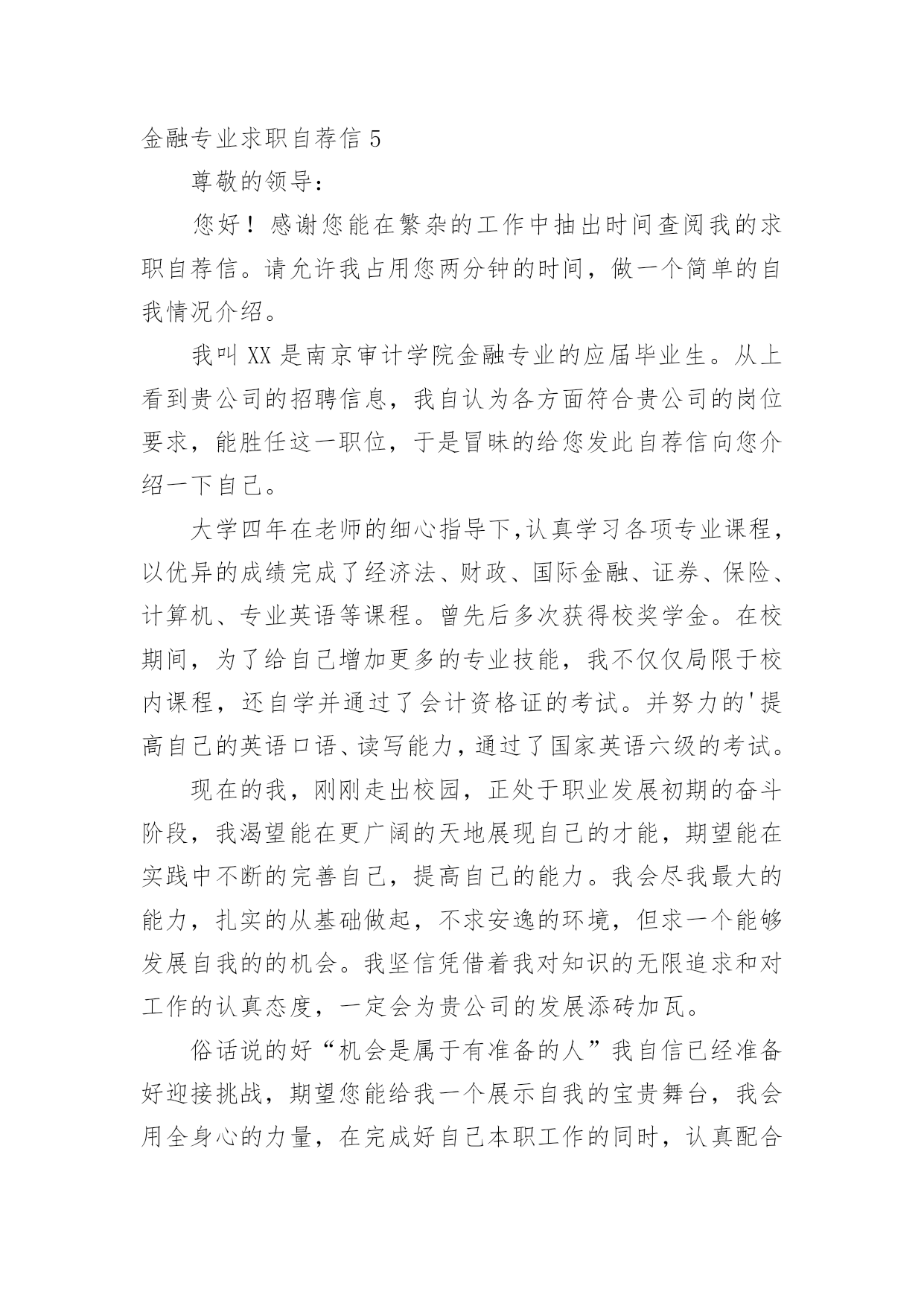 金融专业求职自荐信 5

尊敬的领导：

您好！感谢您能在繁杂的工作中抽出时间查阅我的求职自荐信。请允许我占用您两分钟的时间，做一个简单的自我情况介绍。

我叫 XX 是南京审计学院金融专业的应届毕业生。从上看到贵公司的招聘信息，我自认为各方面符合贵公司的岗位要求，能胜任这一职位，于是冒昧的给您发此自荐信向您介绍一下自己。

大学四年在老师的细心指导下,认真学习各项专业课程，以优异的成绩完成了经济法、财政、国际金融、证券、保险、计算机、专业英语等课程。曾先后多次获得校奖学金。在校期间，为了给自己增加更多的专业技能，我不仅仅局限于校内课程，还自学并通过了会计资格证的考试。并努力的'提高自己的英语口语、读写能力，通过了国家英语六级的考试。

现在的我，刚刚走出校园，正处于职业发展初期的奋斗阶段，我渴望能在更广阔的天地展现自己的才能，期望能在实践中不断的完善自己，提高自己的能力。我会尽我最大的能力，扎实的从基础做起，不求安逸的环境，但求一个能够发展自我的的机会。我坚信凭借着我对知识的无限追求和对工作的认真态度，一定会为贵公司的发展添砖加瓦。

俗话说的好“机会是属于有准备的人”我自信已经准备好迎接挑战，期望您能给我一个展示自我的宝贵舞台，我会用全身心的力量，在完成好自己本职工作的同时，认真配合